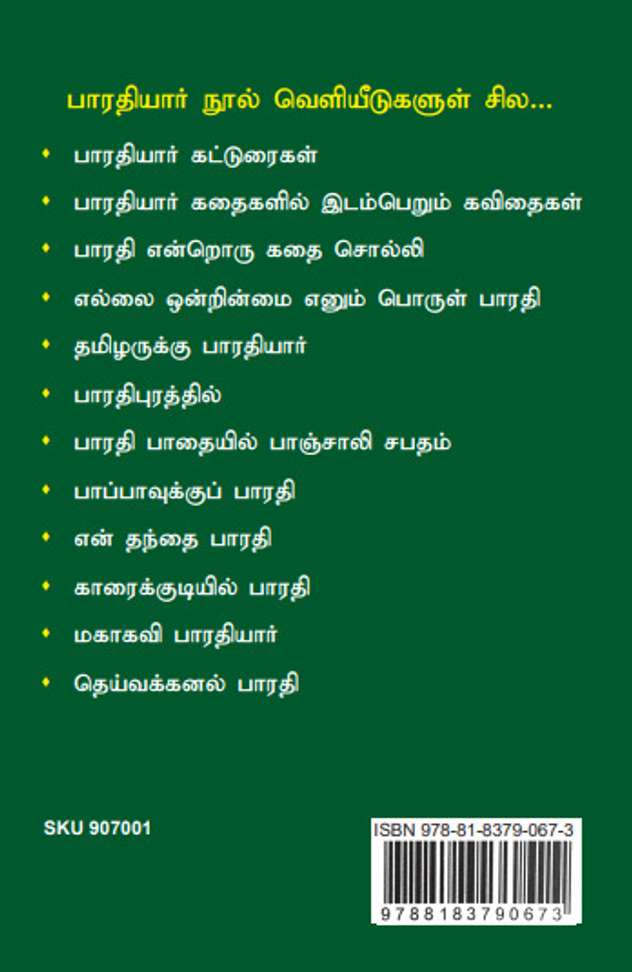 பாரதியார் நூல் வெளியீடுகளுள் சில...

• பாரதியார் கட்டுரைகள்
• பாரதியார் கதைகளில் இடம்பெறும் கவிதைகள்
• பாரதி என்றொரு கதை சொல்லி
• எல்லை ஒன்றின்மை எனும் பொருள் பாரதி
• தமிழருக்கு பாரதியார்
• பாரதிபுரத்தில்
• பாரதி பாதையில் பாஞ்சாலி சபதம்
• பாப்பாவுக்குப் பாரதி
• என் தந்தை பாரதி
• காரைக்குடியில் பாரதி
• மகாகவி பாரதியார்
• தெய்வக்கனல் பாரதி

SKU 907001

ISBN 978-81-8379-067-3

9788183790673